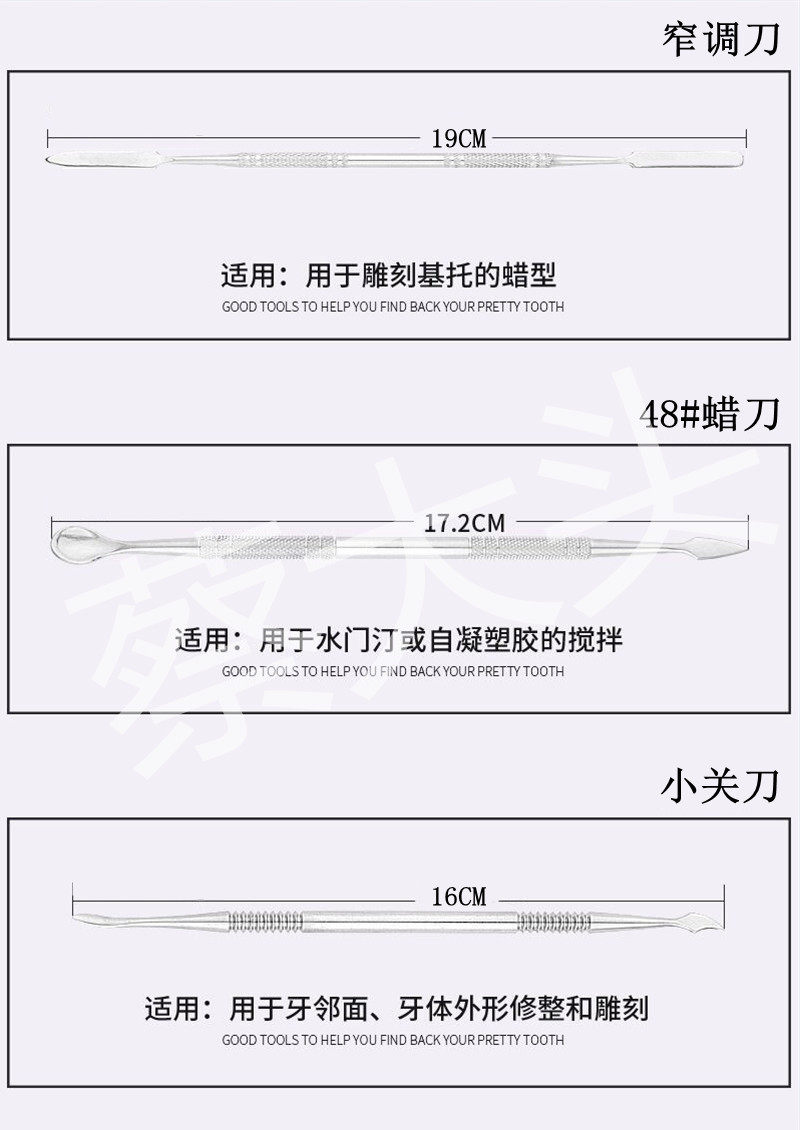 窄调刀

19CM

适用：用于雕刻基托的蜡型

GOOD TOOLS TO HELP YOU FIND BACK YOUR PRETTY TOOTH

48#蜡刀

17.2CM

适用：用于水门汀或自凝塑胶的搅拌

GOOD TOOLS TO HELP YOU FIND BACK YOUR PRETTY TOOTH

小关刀

16CM

适用：用于牙邻面、牙体外形修整和雕刻

GOOD TOOLS TO HELP YOU FIND BACK YOUR PRETTY TOOTH

蔡大头